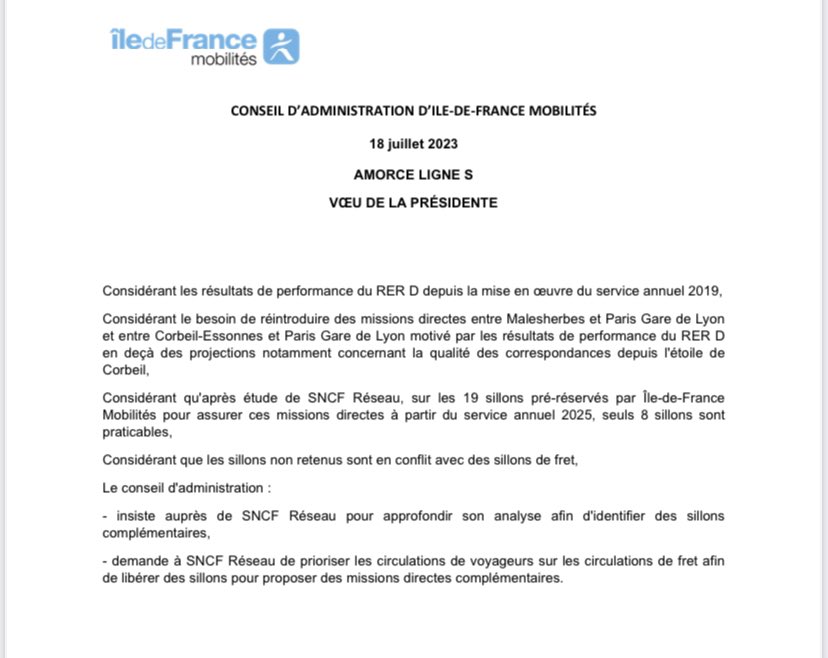 îledeFrance mobilités

CONSEIL D'ADMINISTRATION D'ILE-DE-FRANCE MOBILITÉS

18 juillet 2023

AMORCE LIGNE S

VŒU DE LA PRÉSIDENTE

Considérant les résultats de performance du RER D depuis la mise en œuvre du service annuel 2019,

Considérant le besoin de réintroduire des missions directes entre Malesherbes et Paris Gare de Lyon et entre Corbeil-Essonnes et Paris Gare de Lyon motivé par les résultats de performance du RER D en deçà des projections notamment concernant la qualité des correspondances depuis l'étoile de Corbeil,

Considérant qu'après étude de SNCF Réseau, sur les 19 sillons pré-réservés par Île-de-France Mobilités pour assurer ces missions directes à partir du service annuel 2025, seuls 8 sillons sont praticables,

Considérant que les sillons non retenus sont en conflit avec des sillons de fret,

Le conseil d'administration :

- insiste auprès de SNCF Réseau pour approfondir son analyse afin d'identifier des sillons complémentaires,

- demande à SNCF Réseau de prioriser les circulations de voyageurs sur les circulations de fret afin de libérer des sillons pour proposer des missions directes complémentaires.